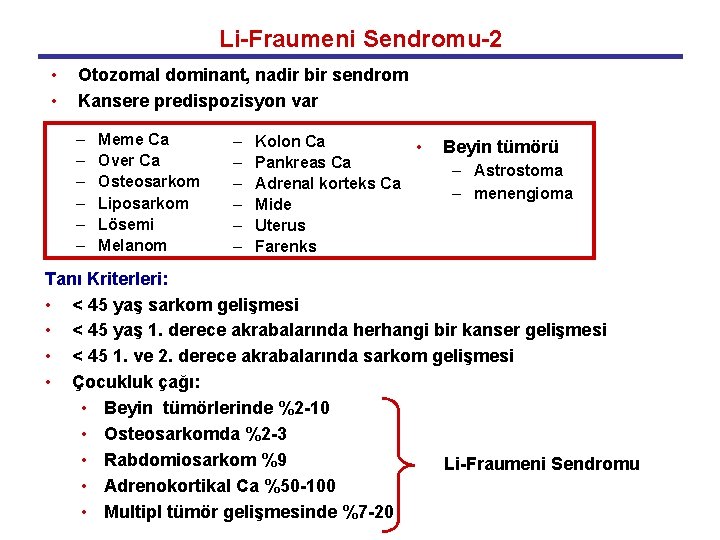 Li-Fraumeni Sendromu-2

• Otozomal dominant, nadir bir sendrom
• Kansere predispozisyon var

– Meme Ca
– Over Ca
– Osteosarkom
– Liposarkom
– Lösemi
– Melanom

– Kolon Ca
– Pankreas Ca
– Adrenal korteks Ca
– Mide
– Uterus
– Farenks

• Beyin tümörü
– Astrostoma
– menengioma

Tanı Kriterleri:
• < 45 yaş sarkom gelişmesi
• < 45 yaş 1. derece akrabalarında herhangi bir kanser gelişmesi
• < 45 1. ve 2. derece akrabalarında sarkom gelişmesi
• Çocukluk çağı:
• Beyin tümörlerinde %2-10
• Osteosarkomda %2-3
• Rabdomiosarkom %9
• Adrenokortikal Ca %50-100
• Multipl tümör gelişmesinde %7-20

Li-Fraumeni Sendromu